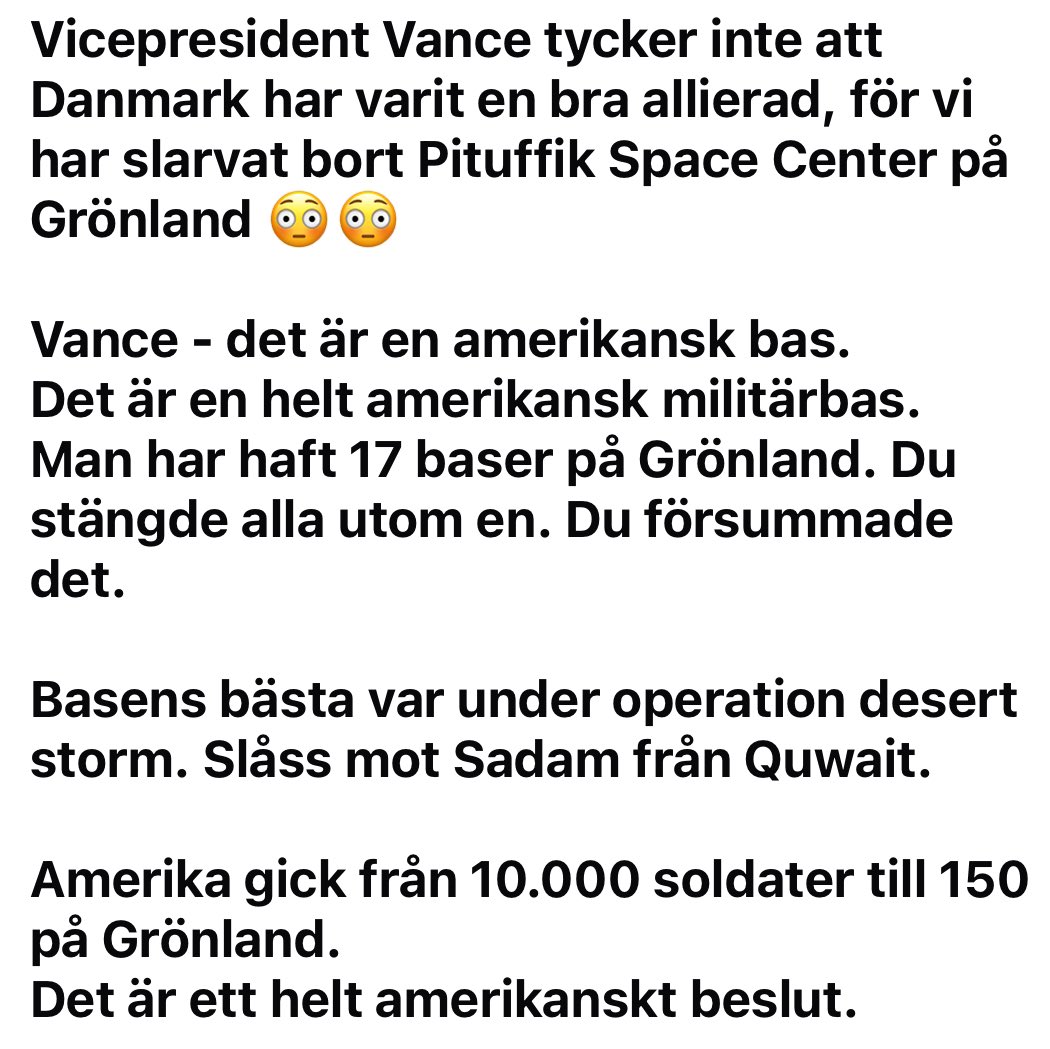 Vicepresident Vance tycker inte att Danmark har varit en bra allierad, för vi har slarvat bort Pituffik Space Center på Grönland 😳😳

Vance - det är en amerikansk bas.
Det är en helt amerikansk militärbas.
Man har haft 17 baser på Grönland. Du stängde alla utom en. Du försummade det.

Basens bästa var under operation desert storm. Slåss mot Sadam från Quwait.

Amerika gick från 10.000 soldater till 150 på Grönland.
Det är ett helt amerikanskt beslut.